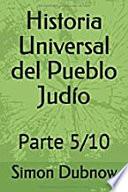 Historia Universal del Pueblo Judío

Parte 5/10

Simon Dubnow